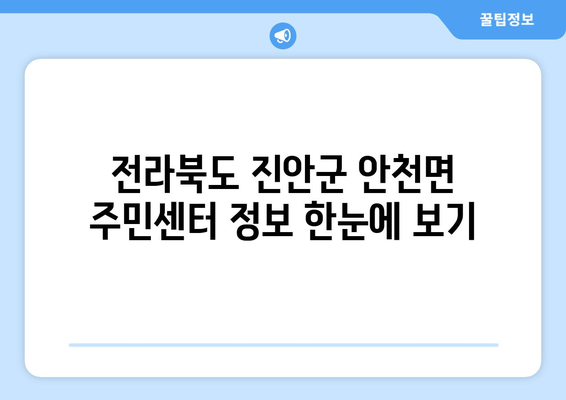 꿀팁정보

전라북도 진안군 안천면 주민센터 정보 한눈에 보기